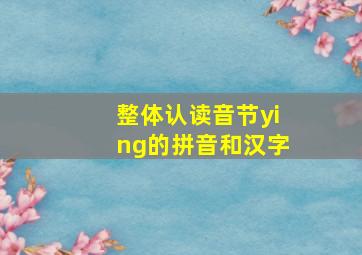 整体认读音节ying的拼音和汉字